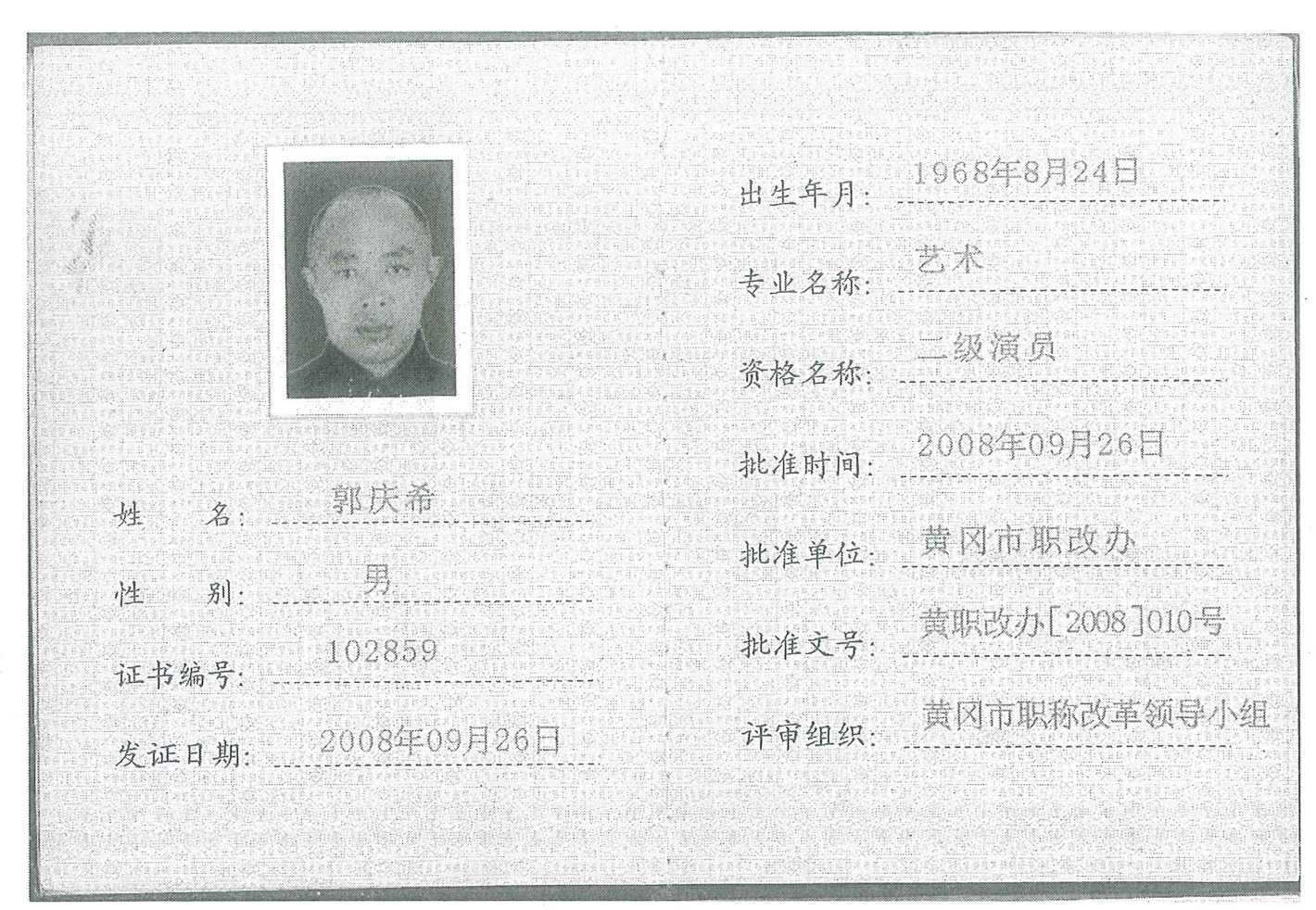 姓　　名: 郭庆希

性　　别: 男

证书编号: 102859

发证日期: 2008年09月26日

出生年月: 1968年8月24日

专业名称: 艺术

资格名称: 二级演员

批准时间: 2008年09月26日

批准单位: 黄冈市职改办

批准文号: 黄职改办[2008]010号

评审组织: 黄冈市职称改革领导小组